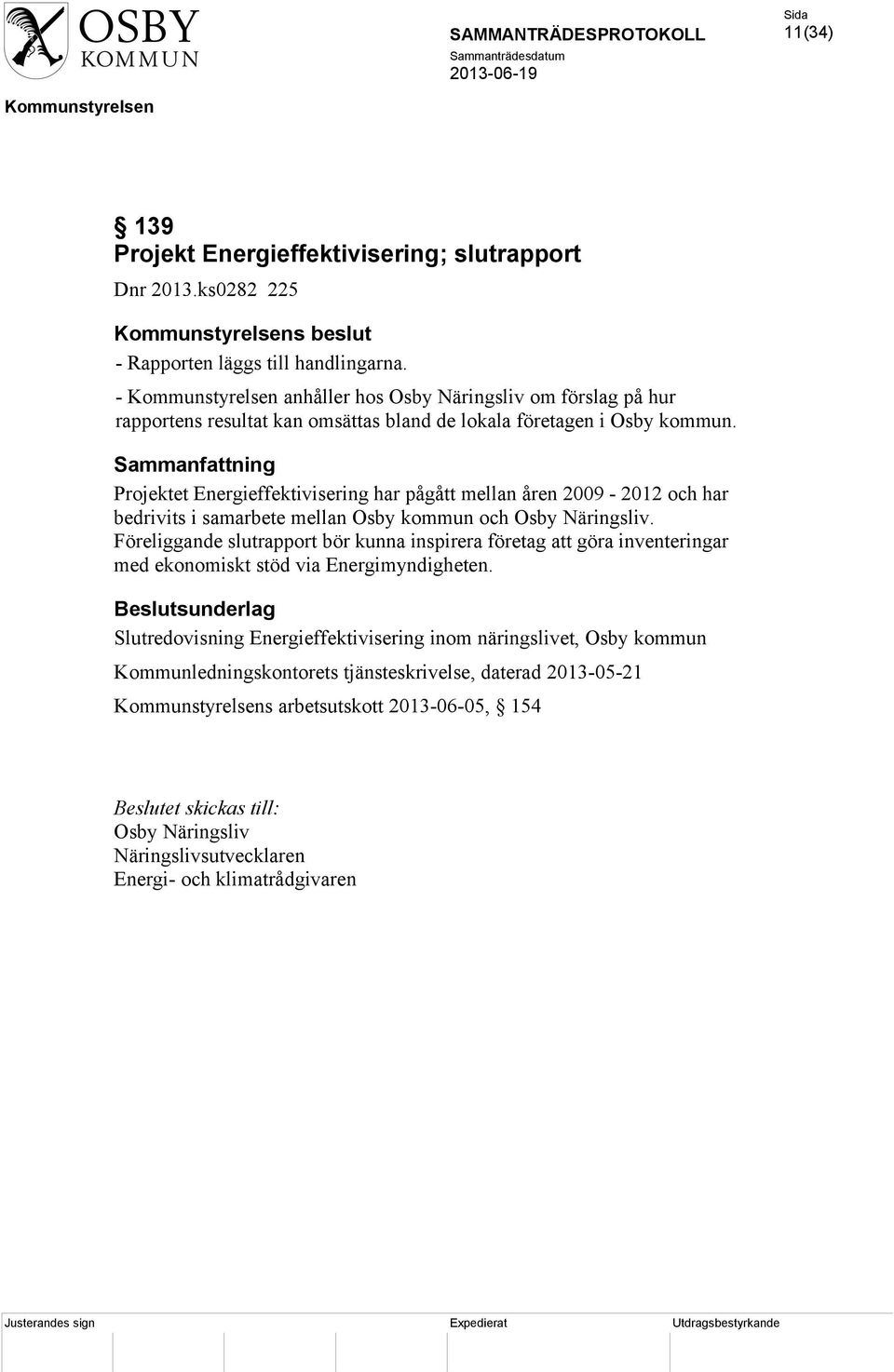 OSBY KOMMUN

SAMMANTRÄDESPROTOKOLL
Sammanträdesdatum
2013-06-19

Sida
11(34)

Kommunstyrelsen

§ 139
Projekt Energieffektivisering; slutrapport

Dnr 2013.ks0282 225

Kommunstyrelsens beslut
- Rapporten läggs till handlingarna.
- Kommunstyrelsen anhåller hos Osby Näringsliv om förslag på hur rapportens resultat kan omsättas bland de lokala företagen i Osby kommun.

Sammanfattning
Projektet Energieffektivisering har pågått mellan åren 2009 - 2012 och har bedrivits i samarbete mellan Osby kommun och Osby Näringsliv. Föreliggande slutrapport bör kunna inspirera företag att göra inventeringar med ekonomiskt stöd via Energimyndigheten.

Beslutsunderlag
Slutredovisning Energieffektivisering inom näringslivet, Osby kommun

Kommunledningskontorets tjänsteskrivelse, daterad 2013-05-21

Kommunstyrelsens arbetsutskott 2013-06-05, § 154

Beslutet skickas till:
Osby Näringsliv
Näringslivsutvecklaren
Energi- och klimatrådgivaren

Justerandes sign
Expedierat
Utdragsbestyrkande